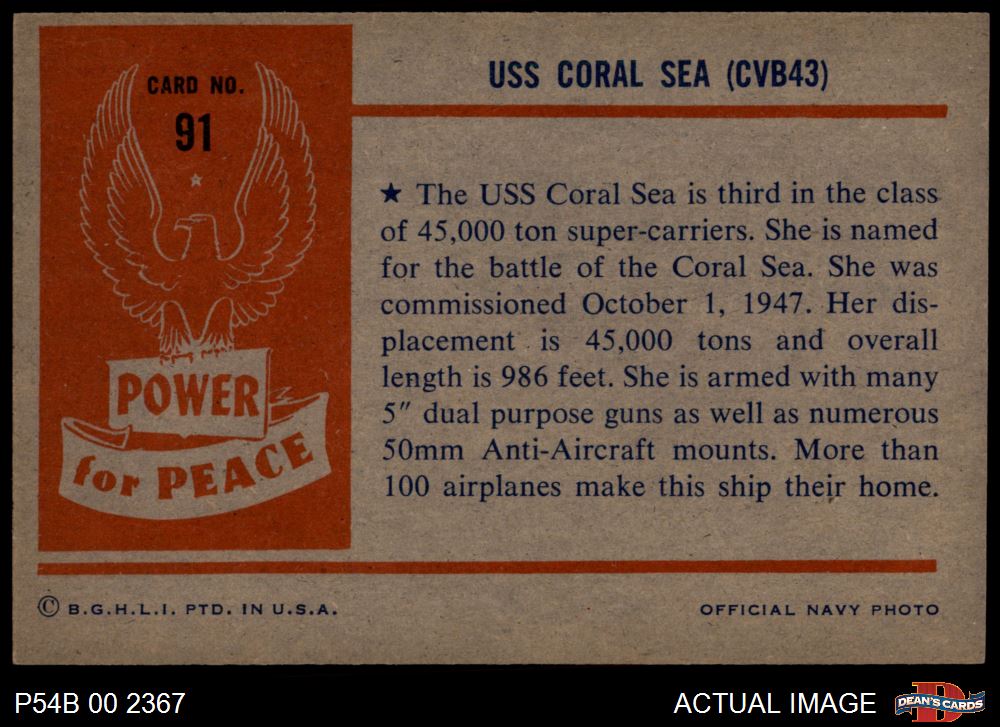 CARD NO.
91

POWER
for PEACE

USS CORAL SEA (CVB43)

★ The USS Coral Sea is third in the class of 45,000 ton super-carriers. She is named for the battle of the Coral Sea. She was commissioned October 1, 1947. Her displacement is 45,000 tons and overall length is 986 feet. She is armed with many 5" dual purpose guns as well as numerous 50mm Anti-Aircraft mounts. More than 100 airplanes make this ship their home.

© B.G.H.L.I. PTD. IN U.S.A.

OFFICIAL NAVY PHOTO

P54B 00 2367

ACTUAL IMAGE

DEAN'S CARDS